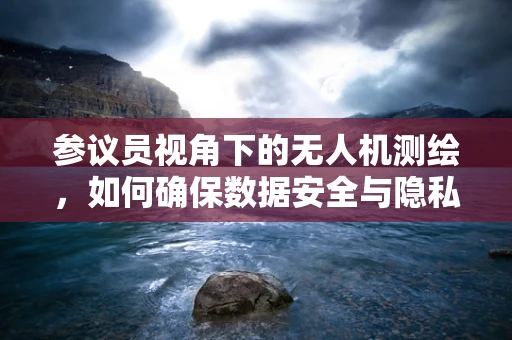 参议员视角下的无人机测绘，如何确保数据安全与隐私